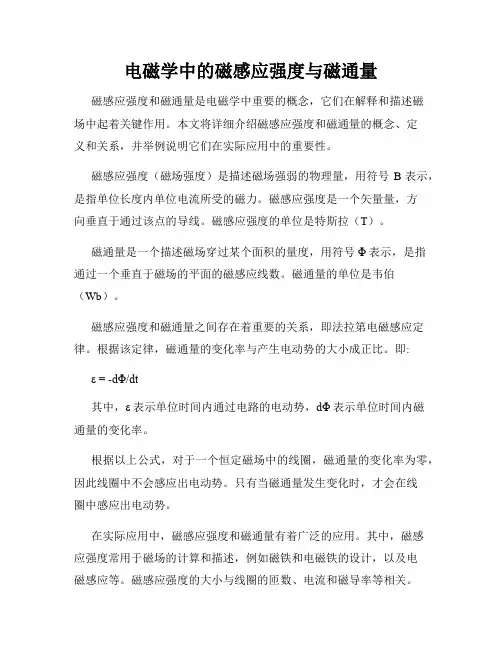 电磁学中的磁感应强度与磁通量

磁感应强度和磁通量是电磁学中重要的概念，它们在解释和描述磁场中起着关键作用。本文将详细介绍磁感应强度和磁通量的概念、定义和关系，并举例说明它们在实际应用中的重要性。

磁感应强度（磁场强度）是描述磁场强弱的物理量，用符号 B 表示，是指单位长度内单位电流所受的磁力。磁感应强度是一个矢量量，方向垂直于通过该点的导线。磁感应强度的单位是特斯拉（T）。

磁通量是一个描述磁场穿过某个面积的量度，用符号 Φ 表示，是指通过一个垂直于磁场的平面的磁感应线数。磁通量的单位是韦伯（Wb）。

磁感应强度和磁通量之间存在着重要的关系，即法拉第电磁感应定律。根据该定律，磁通量的变化率与产生电动势的大小成正比。即：

$\varepsilon = -d\Phi/dt$

其中，ε 表示单位时间内通过电路的电动势，dΦ 表示单位时间内磁通量的变化率。

根据以上公式，对于一个恒定磁场中的线圈，磁通量的变化率为零，因此线圈中不会感应出电动势。只有当磁通量发生变化时，才会在线圈中感应出电动势。

在实际应用中，磁感应强度和磁通量有着广泛的应用。其中，磁感应强度常用于磁场的计算和描述，例如磁铁和电磁铁的设计，以及电磁感应等。磁感应强度的大小与线圈的匝数、电流和磁导率等相关。